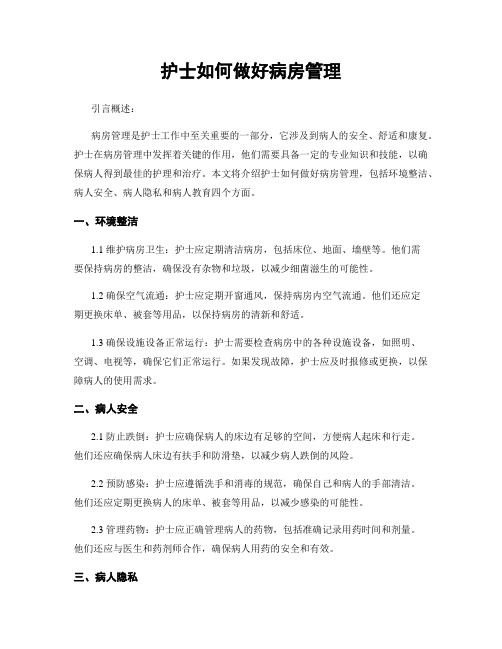 护士如何做好病房管理

引言概述：

病房管理是护士工作中至关重要的一部分，它涉及到病人的安全、舒适和康复。护士在病房管理中发挥着关键的作用，他们需要具备一定的专业知识和技能，以确保病人得到最佳的护理和治疗。本文将介绍护士如何做好病房管理，包括环境整洁、病人安全、病人隐私和病人教育四个方面。

一、环境整洁

1.1 维护病房卫生：护士应定期清洁病房，包括床位、地面、墙壁等。他们需要保持病房的整洁，确保没有杂物和垃圾，以减少细菌滋生的可能性。

1.2 确保空气流通：护士应定期开窗通风，保持病房内空气流通。他们还应定期更换床单、被套等用品，以保持病房的清新和舒适。

1.3 确保设施设备正常运行：护士需要检查病房中的各种设施设备，如照明、空调、电视等，确保它们正常运行。如果发现故障，护士应及时报修或更换，以保障病人的使用需求。

二、病人安全

2.1 防止跌倒：护士应确保病人的床边有足够的空间，方便病人起床和行走。他们还应确保病人床边有扶手和防滑垫，以减少病人跌倒的风险。

2.2 预防感染：护士应遵循洗手和消毒的规范，确保自己和病人的手部清洁。他们还应定期更换病人的床单、被套等用品，以减少感染的可能性。

2.3 管理药物：护士应正确管理病人的药物，包括准确记录用药时间和剂量。他们还应与医生和药剂师合作，确保病人用药的安全和有效。

三、病人隐私